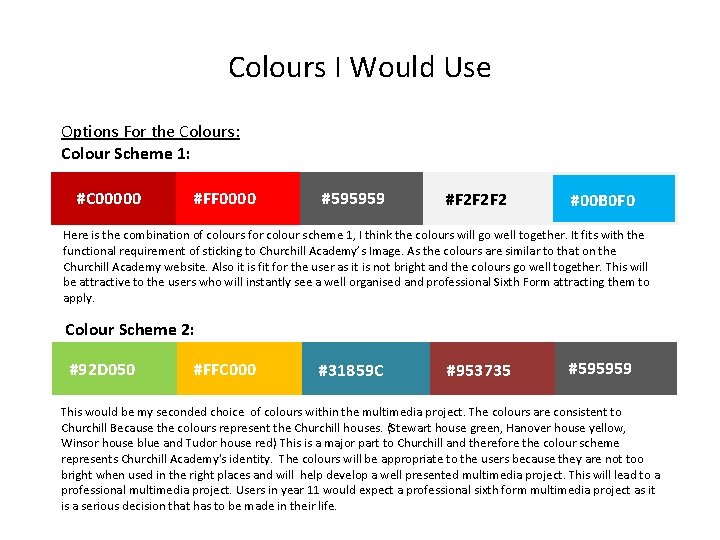 Colours I Would Use

Options For the Colours:
Colour Scheme 1:

#C00000 #FF0000 #595959 #F2F2F2 #00B0F0

Here is the combination of colours for colour scheme 1, I think the colours will go well together. It fits with the functional requirement of sticking to Churchill Academy's Image. As the colours are similar to that on the Churchill Academy website. Also it is fit for the user as it is not bright and the colours go well together. This will be attractive to the users who will instantly see a well organised and professional Sixth Form attracting them to apply.

Colour Scheme 2:

#92D050 #FFC000 #31859C #953735 #595959

This would be my seconded choice of colours within the multimedia project. The colours are consistent to Churchill Because the colours represent the Churchill houses. (Stewart house green, Hanover house yellow, Winsor house blue and Tudor house red) This is a major part to Churchill and therefore the colour scheme represents Churchill Academy's identity. The colours will be appropriate to the users because they are not too bright when used in the right places and will help develop a well presented multimedia project. This will lead to a professional multimedia project. Users in year 11 would expect a professional sixth form multimedia project as it is a serious decision that has to be made in their life.